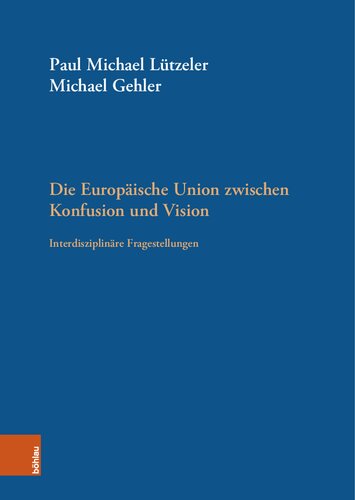 Paul Michael Lützeler
Michael Gehler

Die Europäische Union zwischen Konfusion und Vision

Interdisziplinäre Fragestellungen

böhlau